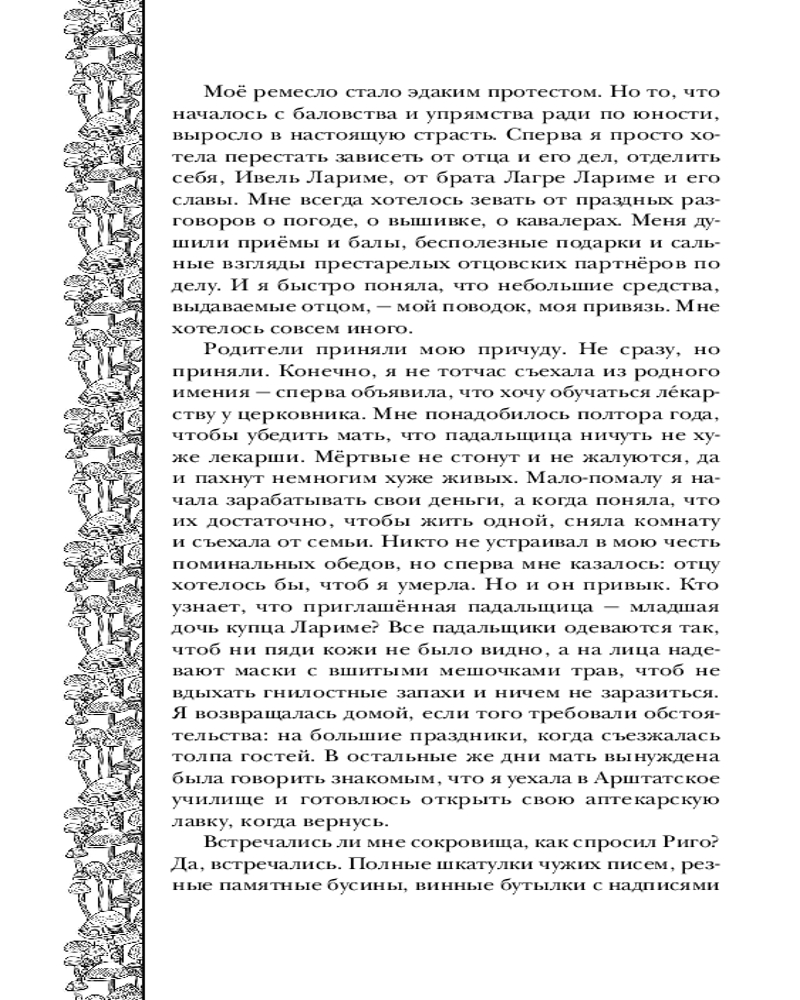 Моё ремесло стало эдаким протестом. Но то, что началось с баловства и упрямства ради по юности, выросло в настоящую страсть. Сперва я просто хотела перестать зависеть от отца и его дел, отделить себя, Ивель Лариме, от брата Лагре Лариме и его славы. Мне всегда хотелось зевать от праздных разговоров о погоде, о вышивке, о кавалерах. Меня душили приёмы и балы, бесполезные подарки и сальные взгляды престарелых отцовских партнёров по делу. И я быстро поняла, что небольшие средства, выдаваемые отцом, — мой поводок, моя привязь. Мне хотелось совсем иного.

Родители приняли мою причуду. Не сразу, но приняли. Конечно, я не тотчас съехала из родного имения — сперва объявила, что хочу обучаться лéкарству у церковника. Мне понадобилось полтора года, чтобы убедить мать, что падальщица ничуть не хуже лекарши. Мёртвые не стонут и не жалуются, да и пахнут немногим хуже живых. Мало-помалу я начала зарабатывать свои деньги, а когда поняла, что их достаточно, чтобы жить одной, сняла комнату и съехала от семьи. Никто не устраивал в мою честь поминальных обедов, но сперва мне казалось: отцу хотелось бы, чтоб я умерла. Но и он привык. Кто узнает, что приглашённая падальщица — младшая дочь купца Лариме? Все падальщики одеваются так, чтоб ни пяди кожи не было видно, а на лица надевают маски с вшитыми мешочками трав, чтоб не вдыхать гнилостные запахи и ничем не заразиться. Я возвращалась домой, если того требовали обстоятельства: на большие праздники, когда съезжалась толпа гостей. В остальные же дни мать вынуждена была говорить знакомым, что я уехала в Арштатское училище и готовлюсь открыть свою аптекарскую лавку, когда вернусь.

Встречались ли мне сокровища, как спросил Риго? Да, встречались. Полные шкатулки чужих писем, резные памятные бусины, винные бутылки с надписями